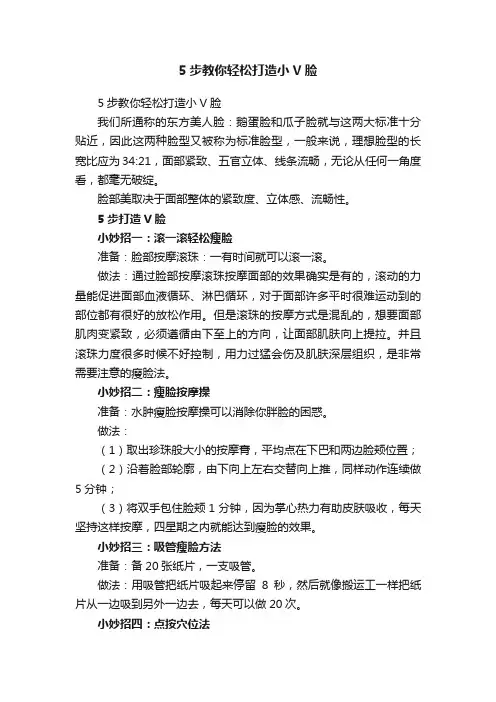 5 步教你轻松打造小 V 脸

5 步教你轻松打造小 V 脸

我们所通称的东方美人脸：鹅蛋脸和瓜子脸就与这两大标准十分贴近，因此这两种脸型又被称为标准脸型，一般来说，理想脸型的长宽比应为 34:21，面部紧致、五官立体、线条流畅，无论从任何一角度看，都毫无破绽。

脸部美取决于面部整体的紧致度、立体感、流畅性。

5 步打造 V 脸

小妙招一：滚一滚轻松瘦脸

准备：脸部按摩滚珠：一有时间就可以滚一滚。

做法：通过脸部按摩滚珠按摩面部的效果确实是有的，滚动的力量能促进面部血液循环、淋巴循环，对于面部许多平时很难运动到的部位都有很好的放松作用。但是滚珠的按摩方式是混乱的，想要面部肌肉变紧致，必须遵循由下至上的方向，让面部肌肤向上提拉。并且滚珠力度很多时候不好控制，用力过猛会伤及肌肤深层组织，是非常需要注意的瘦脸法。

小妙招二：瘦脸按摩操

准备：水肿瘦脸按摩操可以消除你胖脸的困惑。

做法：

（1）取出珍珠般大小的按摩膏，平均点在下巴和两边脸颊位置；

（2）沿着脸部轮廓，由下向上左右交替向上推，同样动作连续做 5 分钟；

（3）将双手包住脸颊 1 分钟，因为掌心热力有助皮肤吸收，每天坚持这样按摩，四星期之内就能达到瘦脸的效果。

小妙招三：吸管瘦脸方法

准备：备 20 张纸片，一支吸管。

做法：用吸管把纸片吸起来停留 8 秒，然后就像搬运工一样把纸片从一边吸到另外一边去，每天可以做 20 次。

小妙招四：点按穴位法